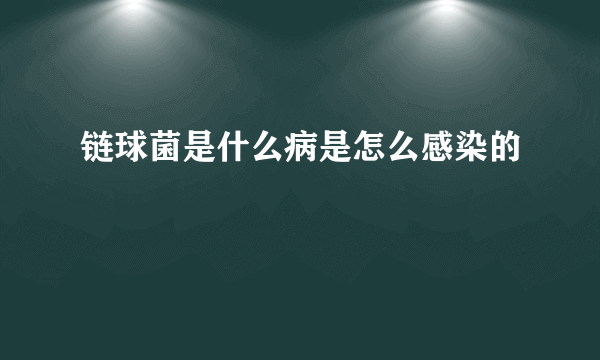 链球菌是什么病是怎么感染的